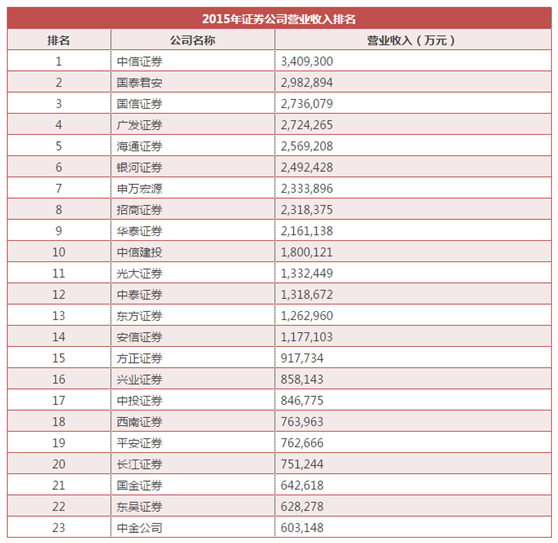 2015年证券公司营业收入排名

| 排名 | 公司名称 | 营业收入（万元） |
|---|---|---|
| 1 | 中信证券 | 3,409,300 |
| 2 | 国泰君安 | 2,982,894 |
| 3 | 国信证券 | 2,736,079 |
| 4 | 广发证券 | 2,724,265 |
| 5 | 海通证券 | 2,569,208 |
| 6 | 银河证券 | 2,492,428 |
| 7 | 申万宏源 | 2,333,896 |
| 8 | 招商证券 | 2,318,375 |
| 9 | 华泰证券 | 2,161,138 |
| 10 | 中信建投 | 1,800,121 |
| 11 | 光大证券 | 1,332,449 |
| 12 | 中泰证券 | 1,318,672 |
| 13 | 东方证券 | 1,262,960 |
| 14 | 安信证券 | 1,177,103 |
| 15 | 方正证券 | 917,734 |
| 16 | 兴业证券 | 858,143 |
| 17 | 中投证券 | 846,775 |
| 18 | 西南证券 | 763,963 |
| 19 | 平安证券 | 762,666 |
| 20 | 长江证券 | 751,244 |
| 21 | 国金证券 | 642,618 |
| 22 | 东吴证券 | 628,278 |
| 23 | 中金公司 | 603,148 |